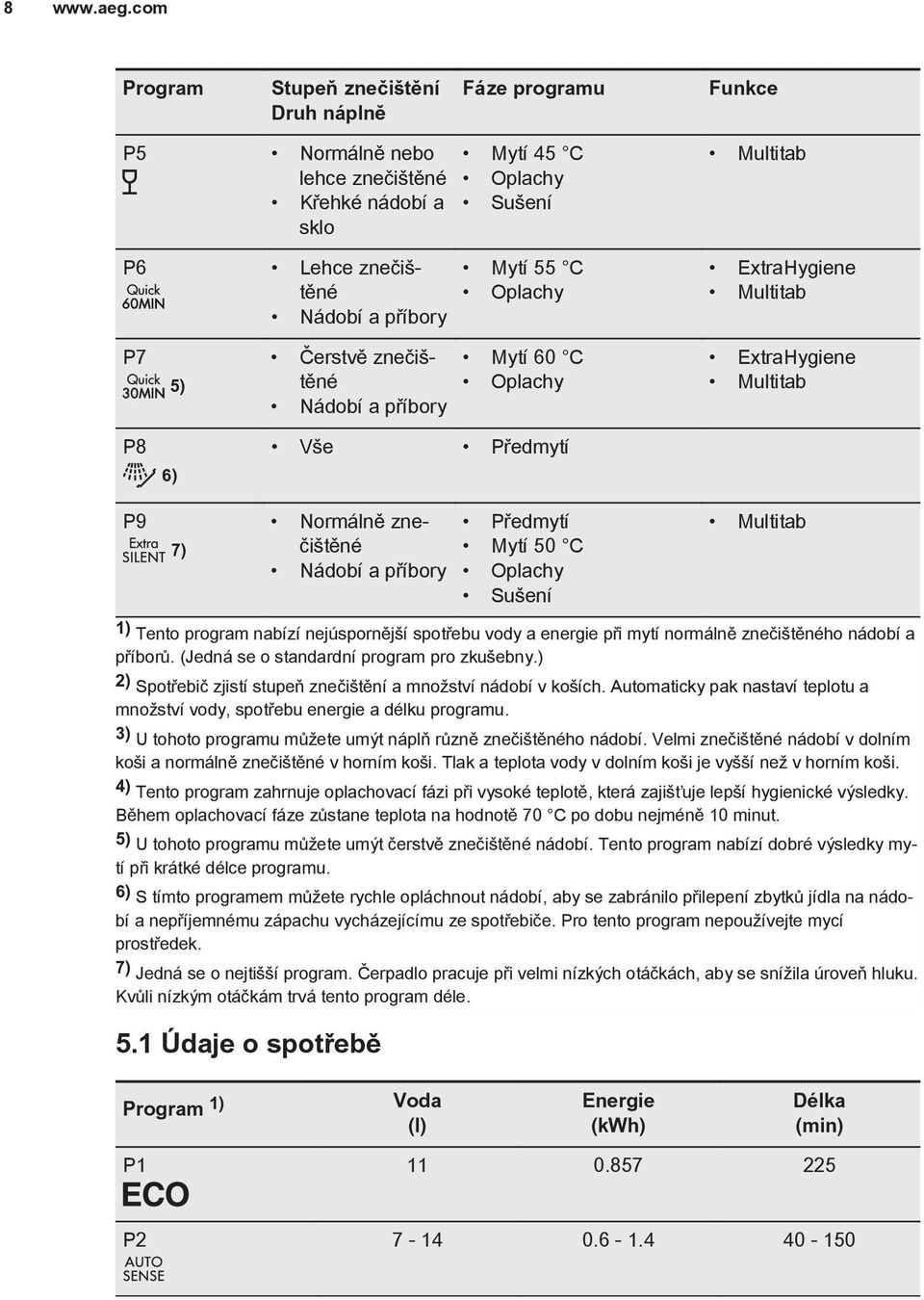 8 www.aeg.com

| Program | Stupeň znečištění Druh náplně | Fáze programu | Funkce |
|---|---|---|---|
| P5 | • Normálně nebo lehce znečištěné • Křehké nádobí a sklo | • Mytí 45 °C • Oplachy • Sušení | • Multitab |
| P6 Quick 60MIN | • Lehce znečištěné • Nádobí a příbory | • Mytí 55 °C • Oplachy | • ExtraHygiene • Multitab |
| P7 Quick 30MIN 5) | • Čerstvě znečištěné • Nádobí a příbory | • Mytí 60 °C • Oplachy | • ExtraHygiene • Multitab |
| P8 6) | • Vše | • Předmytí | |
| P9 Extra SILENT 7) | • Normálně znečištěné • Nádobí a příbory | • Předmytí • Mytí 50 °C • Oplachy • Sušení | • Multitab |

1) Tento program nabízí nejúspornější spotřebu vody a energie při mytí normálně znečištěného nádobí a příborů. (Jedná se o standardní program pro zkušebny.)

2) Spotřebič zjistí stupeň znečištění a množství nádobí v koších. Automaticky pak nastaví teplotu a množství vody, spotřebu energie a délku programu.

3) U tohoto programu můžete umýt náplň různě znečištěného nádobí. Velmi znečištěné nádobí v dolním koši a normálně znečištěné v horním koši. Tlak a teplota vody v dolním koši je vyšší než v horním koši.

4) Tento program zahrnuje oplachovací fázi při vysoké teplotě, která zajišťuje lepší hygienické výsledky. Během oplachovací fáze zůstane teplota na hodnotě 70 °C po dobu nejméně 10 minut.

5) U tohoto programu můžete umýt čerstvě znečištěné nádobí. Tento program nabízí dobré výsledky mytí při krátké délce programu.

6) S tímto programem můžete rychle opláchnout nádobí, aby se zabránilo přilepení zbytků jídla na nádobí a nepříjemnému zápachu vycházejícímu ze spotřebiče. Pro tento program nepoužívejte mycí prostředek.

7) Jedná se o nejtišší program. Čerpadlo pracuje při velmi nízkých otáčkách, aby se snížila úroveň hluku. Kvůli nízkým otáčkám trvá tento program déle.

5.1 Údaje o spotřebě

| Program 1) | Voda (l) | Energie (kWh) | Délka (min) |
|---|---|---|---|
| P1 ECO | 11 | 0.857 | 225 |
| P2 AUTO SENSE | 7 - 14 | 0.6 - 1.4 | 40 - 150 |